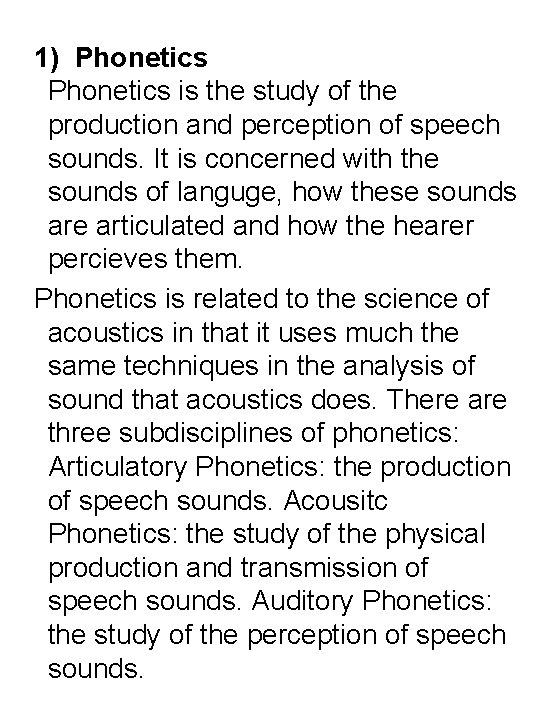 1) Phonetics

Phonetics is the study of the production and perception of speech sounds. It is concerned with the sounds of languge, how these sounds are articulated and how the hearer percieves them.

Phonetics is related to the science of acoustics in that it uses much the same techniques in the analysis of sound that acoustics does. There are three subdisciplines of phonetics: Articulatory Phonetics: the production of speech sounds. Acousitc Phonetics: the study of the physical production and transmission of speech sounds. Auditory Phonetics: the study of the perception of speech sounds.